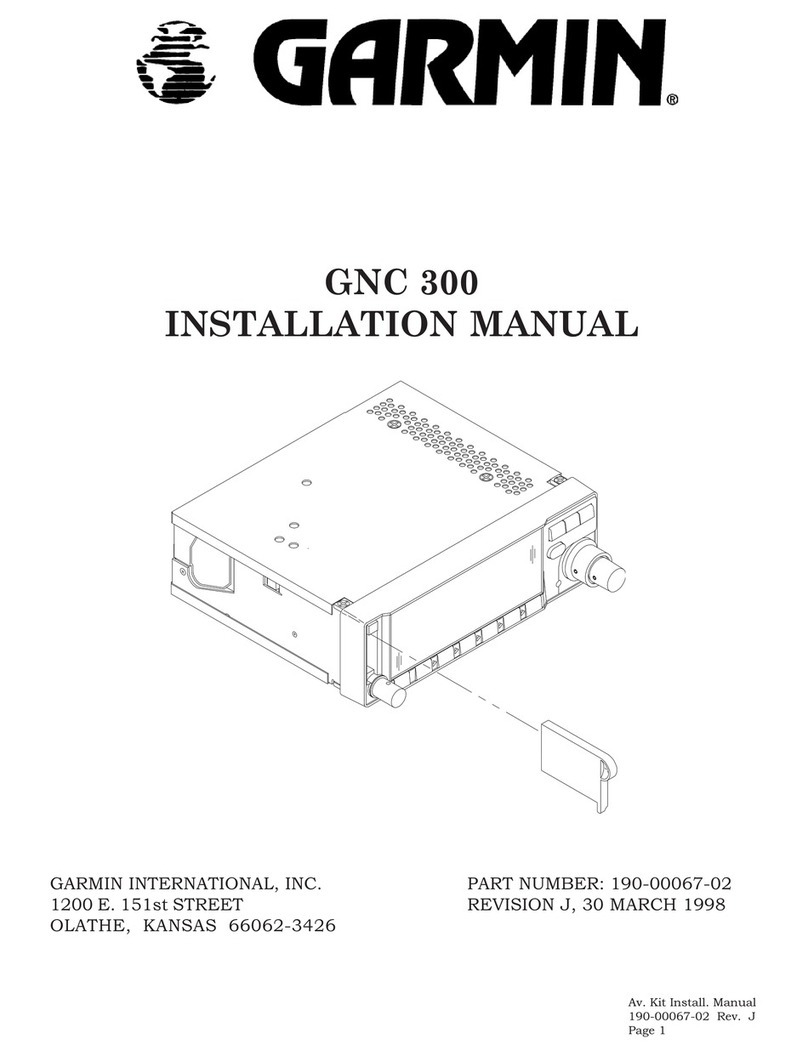 GARMIN®

GNC 300
INSTALLATION MANUAL

GARMIN INTERNATIONAL, INC.
1200 E. 151st STREET
OLATHE, KANSAS 66062-3426

PART NUMBER: 190-00067-02
REVISION J, 30 MARCH 1998

Av. Kit Install. Manual
190-00067-02 Rev. J
Page 1